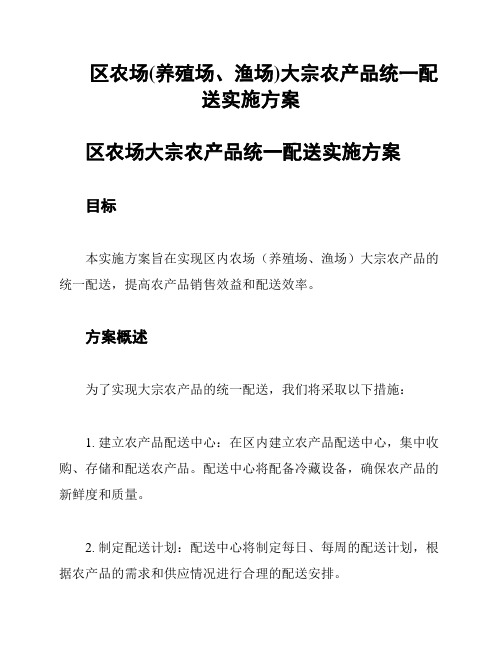 区农场(养殖场、渔场)大宗农产品统一配送实施方案

区农场大宗农产品统一配送实施方案

目标

本实施方案旨在实现区内农场（养殖场、渔场）大宗农产品的统一配送，提高农产品销售效益和配送效率。

方案概述

为了实现大宗农产品的统一配送，我们将采取以下措施：

1. 建立农产品配送中心：在区内建立农产品配送中心，集中收购、存储和配送农产品。配送中心将配备冷藏设备，确保农产品的新鲜度和质量。

2. 制定配送计划：配送中心将制定每日、每周的配送计划，根据农产品的需求和供应情况进行合理的配送安排。